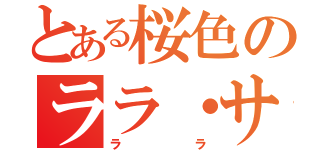 とある桜色の
ララ・サ
ララ